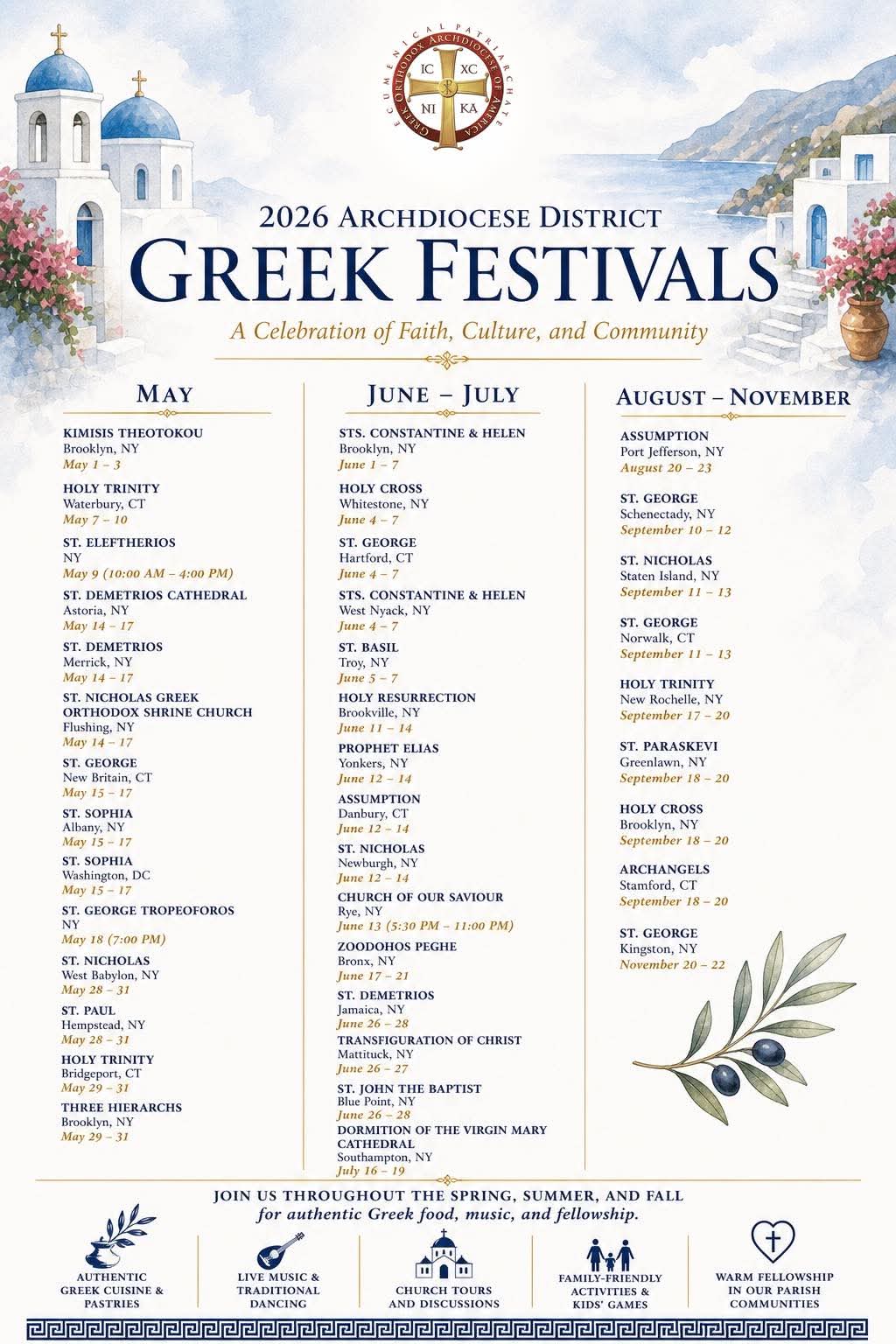 ECUMENICAL PATRIARCHATE GREEK ORTHODOX ARCHDIOCESE OF AMERICA
IC XC
NI KA

2026 ARCHDIOCESE DISTRICT
GREEK FESTIVALS
A Celebration of Faith, Culture, and Community

MAY

KIMISIS THEOTOKOU
Brooklyn, NY
May 1 – 3

HOLY TRINITY
Waterbury, CT
May 7 – 10

ST. ELEFTHERIOS
NY
May 9 (10:00 AM – 4:00 PM)

ST. DEMETRIOS CATHEDRAL
Astoria, NY
May 14 – 17

ST. DEMETRIOS
Merrick, NY
May 14 – 17

ST. NICHOLAS GREEK ORTHODOX SHRINE CHURCH
Flushing, NY
May 14 – 17

ST. GEORGE
New Britain, CT
May 15 – 17

ST. SOPHIA
Albany, NY
May 15 – 17

ST. SOPHIA
Washington, DC
May 15 – 17

ST. GEORGE TROPEOFOROS
NY
May 18 (7:00 PM)

ST. NICHOLAS
West Babylon, NY
May 28 – 31

ST. PAUL
Hempstead, NY
May 28 – 31

HOLY TRINITY
Bridgeport, CT
May 29 – 31

THREE HIERARCHS
Brooklyn, NY
May 29 – 31

JUNE – JULY

STS. CONSTANTINE & HELEN
Brooklyn, NY
June 1 – 7

HOLY CROSS
Whitestone, NY
June 4 – 7

ST. GEORGE
Hartford, CT
June 4 – 7

STS. CONSTANTINE & HELEN
West Nyack, NY
June 4 – 7

ST. BASIL
Troy, NY
June 5 – 7

HOLY RESURRECTION
Brookville, NY
June 11 – 14

PROPHET ELIAS
Yonkers, NY
June 12 – 14

ASSUMPTION
Danbury, CT
June 12 – 14

ST. NICHOLAS
Newburgh, NY
June 12 – 14

CHURCH OF OUR SAVIOUR
Rye, NY
June 13 (5:30 PM – 11:00 PM)

ZOODOHOS PEGHE
Bronx, NY
June 17 – 21

ST. DEMETRIOS
Jamaica, NY
June 26 – 28

TRANSFIGURATION OF CHRIST
Mattituck, NY
June 26 – 27

ST. JOHN THE BAPTIST
Blue Point, NY
June 26 – 28

DORMITION OF THE VIRGIN MARY CATHEDRAL
Southampton, NY
July 16 – 19

AUGUST – NOVEMBER

ASSUMPTION
Port Jefferson, NY
August 20 – 23

ST. GEORGE
Schenectady, NY
September 10 – 12

ST. NICHOLAS
Staten Island, NY
September 11 – 13

ST. GEORGE
Norwalk, CT
September 11 – 13

HOLY TRINITY
New Rochelle, NY
September 17 – 20

ST. PARASKEVI
Greenlawn, NY
September 18 – 20

HOLY CROSS
Brooklyn, NY
September 18 – 20

ARCHANGELS
Stamford, CT
September 18 – 20

ST. GEORGE
Kingston, NY
November 20 – 22

JOIN US THROUGHOUT THE SPRING, SUMMER, AND FALL
for authentic Greek food, music, and fellowship.

AUTHENTIC GREEK CUISINE & PASTRIES

LIVE MUSIC & TRADITIONAL DANCING

CHURCH TOURS AND DISCUSSIONS

FAMILY-FRIENDLY ACTIVITIES & KIDS' GAMES

WARM FELLOWSHIP IN OUR PARISH COMMUNITIES